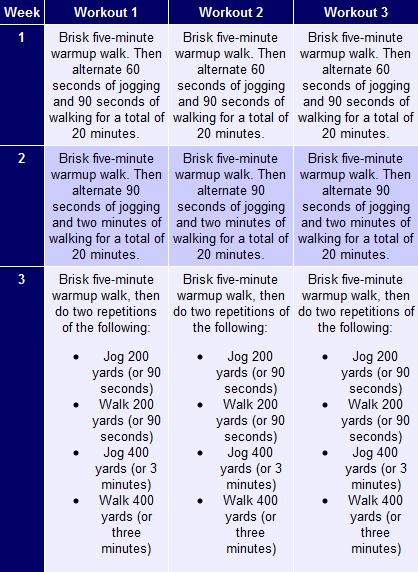 | Week | Workout 1 | Workout 2 | Workout 3 |
|---|---|---|---|
| 1 | Brisk five-minute warmup walk. Then alternate 60 seconds of jogging and 90 seconds of walking for a total of 20 minutes. | Brisk five-minute warmup walk. Then alternate 60 seconds of jogging and 90 seconds of walking for a total of 20 minutes. | Brisk five-minute warmup walk. Then alternate 60 seconds of jogging and 90 seconds of walking for a total of 20 minutes. |
| 2 | Brisk five-minute warmup walk. Then alternate 90 seconds of jogging and two minutes of walking for a total of 20 minutes. | Brisk five-minute warmup walk. Then alternate 90 seconds of jogging and two minutes of walking for a total of 20 minutes. | Brisk five-minute warmup walk. Then alternate 90 seconds of jogging and two minutes of walking for a total of 20 minutes. |
| 3 | Brisk five-minute warmup walk, then do two repetitions of the following: • Jog 200 yards (or 90 seconds) • Walk 200 yards (or 90 seconds) • Jog 400 yards (or 3 minutes) • Walk 400 yards (or three minutes) | Brisk five-minute warmup walk, then do two repetitions of the following: • Jog 200 yards (or 90 seconds) • Walk 200 yards (or 90 seconds) • Jog 400 yards (or 3 minutes) • Walk 400 yards (or three minutes) | Brisk five-minute warmup walk, then do two repetitions of the following: • Jog 200 yards (or 90 seconds) • Walk 200 yards (or 90 seconds) • Jog 400 yards (or 3 minutes) • Walk 400 yards (or three minutes) |